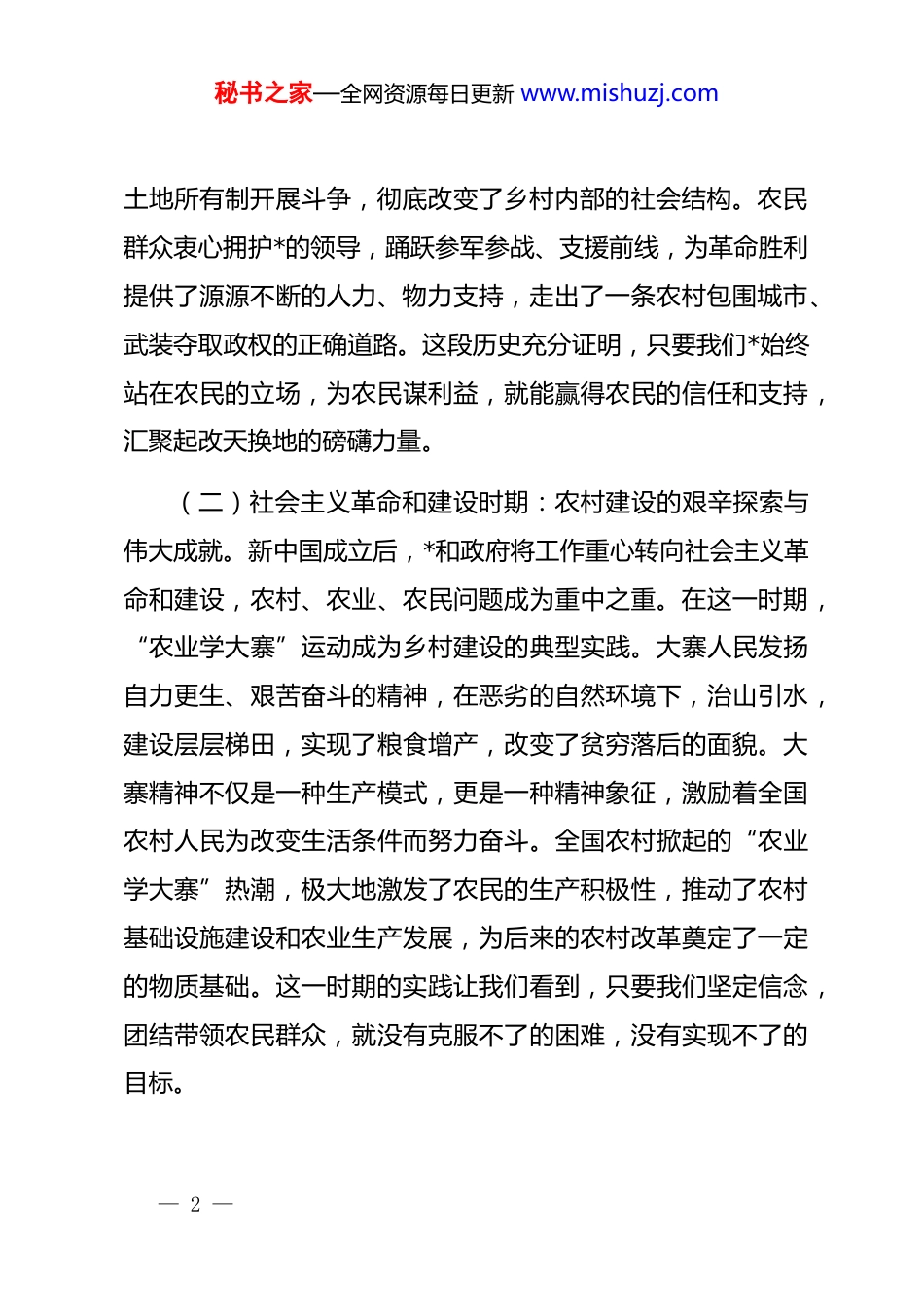 秘书之家—全网资源每日更新 www.mishuzj.com

土地所有制开展斗争，彻底改变了乡村内部的社会结构。农民群众衷心拥护*的领导，踊跃参军参战、支援前线，为革命胜利提供了源源不断的人力、物力支持，走出了一条农村包围城市、武装夺取政权的正确道路。这段历史充分证明，只要我们*始终站在农民的立场，为农民谋利益，就能赢得农民的信任和支持，汇聚起改天换地的磅礴力量。

（二）社会主义革命和建设时期：农村建设的艰辛探索与伟大成就。新中国成立后，*和政府将工作重心转向社会主义革命和建设，农村、农业、农民问题成为重中之重。在这一时期，“农业学大寨”运动成为乡村建设的典型实践。大寨人民发扬自力更生、艰苦奋斗的精神，在恶劣的自然环境下，治山引水，建设层层梯田，实现了粮食增产，改变了贫穷落后的面貌。大寨精神不仅是一种生产模式，更是一种精神象征，激励着全国农村人民为改变生活条件而努力奋斗。全国农村掀起的“农业学大寨”热潮，极大地激发了农民的生产积极性，推动了农村基础设施建设和农业生产发展，为后来的农村改革奠定了一定的物质基础。这一时期的实践让我们看到，只要我们坚定信念，团结带领农民群众，就没有克服不了的困难，没有实现不了的目标。

— 2 —